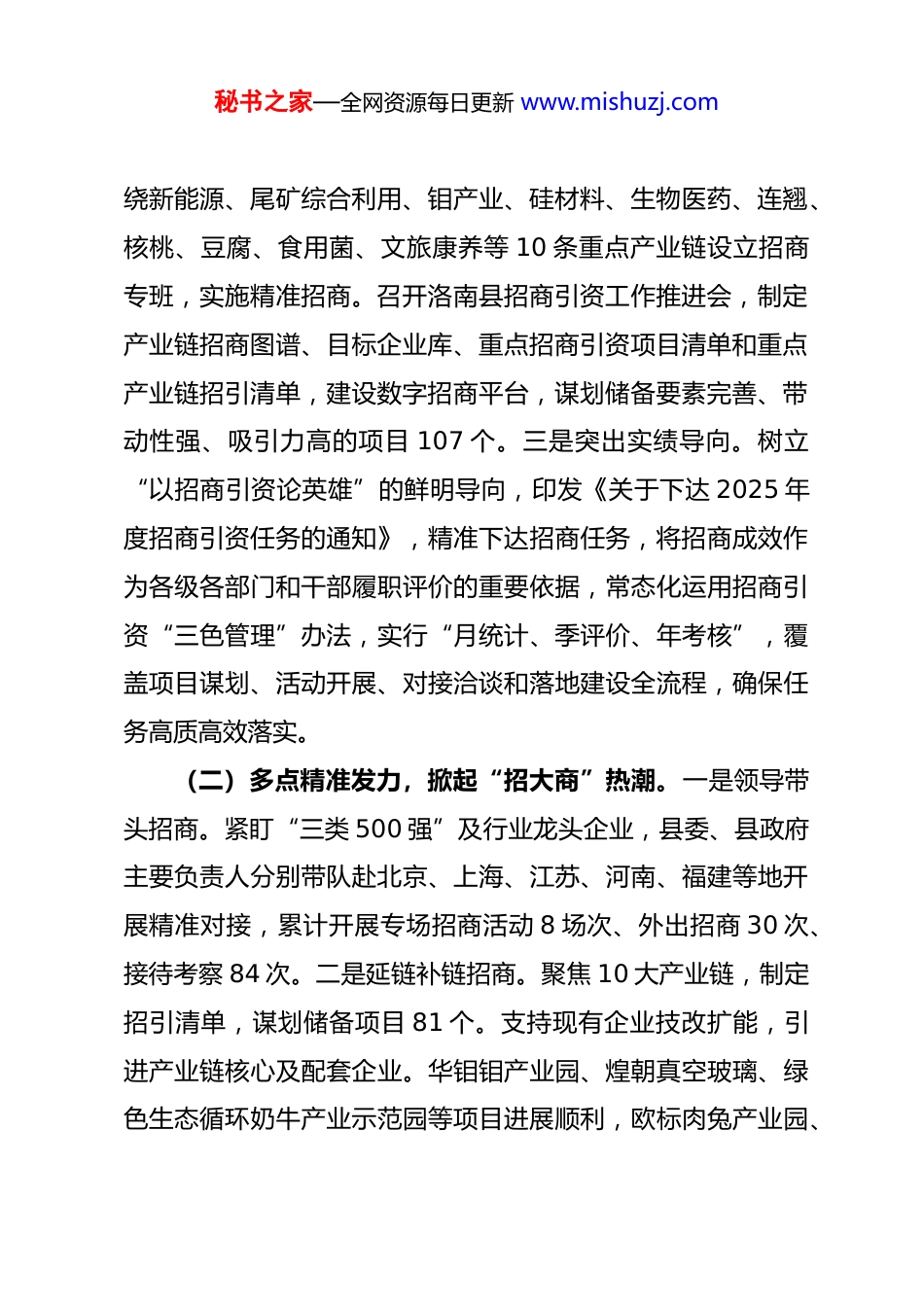 秘书之家—全网资源每日更新 www.mishuzj.com

绕新能源、尾矿综合利用、钼产业、硅材料、生物医药、连翘、核桃、豆腐、食用菌、文旅康养等 10 条重点产业链设立招商专班，实施精准招商。召开洛南县招商引资工作推进会，制定产业链招商图谱、目标企业库、重点招商引资项目清单和重点产业链招引清单，建设数字招商平台，谋划储备要素完善、带动性强、吸引力高的项目 107 个。三是突出实绩导向。树立“以招商引资论英雄”的鲜明导向，印发《关于下达 2025 年度招商引资任务的通知》，精准下达招商任务，将招商成效作为各级各部门和干部履职评价的重要依据，常态化运用招商引资“三色管理”办法，实行“月统计、季评价、年考核”，覆盖项目谋划、活动开展、对接洽谈和落地建设全流程，确保任务高质高效落实。

（二）多点精准发力，掀起“招大商”热潮。一是领导带头招商。紧盯“三类 500 强”及行业龙头企业，县委、县政府主要负责人分别带队赴北京、上海、江苏、河南、福建等地开展精准对接，累计开展专场招商活动 8 场次、外出招商 30 次、接待考察 84 次。二是延链补链招商。聚焦 10 大产业链，制定招引清单，谋划储备项目 81 个。支持现有企业技改扩能，引进产业链核心及配套企业。华钼钼产业园、煌朝真空玻璃、绿色生态循环奶牛产业示范园等项目进展顺利，欧标肉兔产业园、